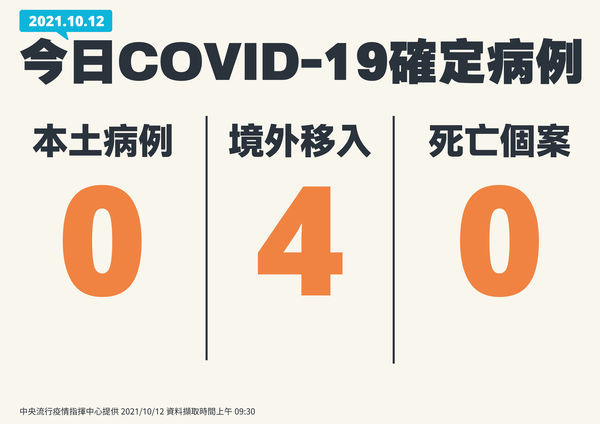 2021.10.12

今日COVID-19確定病例

本土病例
0

境外移入
4

死亡個案
0

中央流行疫情指揮中心提供 2021/10/12 資料擷取時間上午 09:30